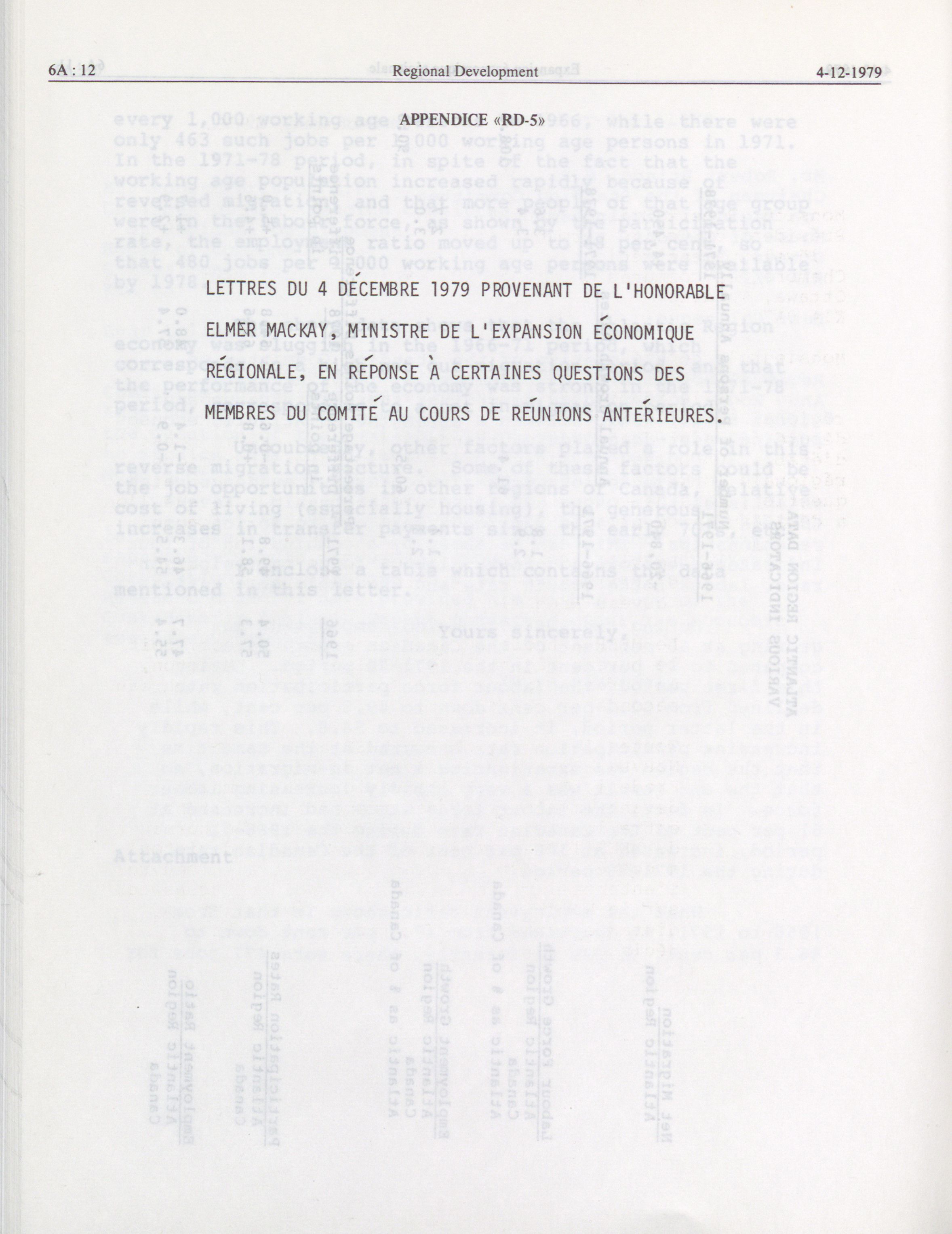 6A : 12 Regional Development 4-12-1979

APPENDICE «RD-5»

LETTRES DU 4 DÉCEMBRE 1979 PROVENANT DE L'HONORABLE ELMER MACKAY, MINISTRE DE L'EXPANSION ÉCONOMIQUE RÉGIONALE, EN RÉPONSE À CERTAINES QUESTIONS DES MEMBRES DU COMITÉ AU COURS DE RÉUNIONS ANTÉRIEURES.